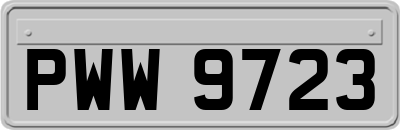 PWW 9723